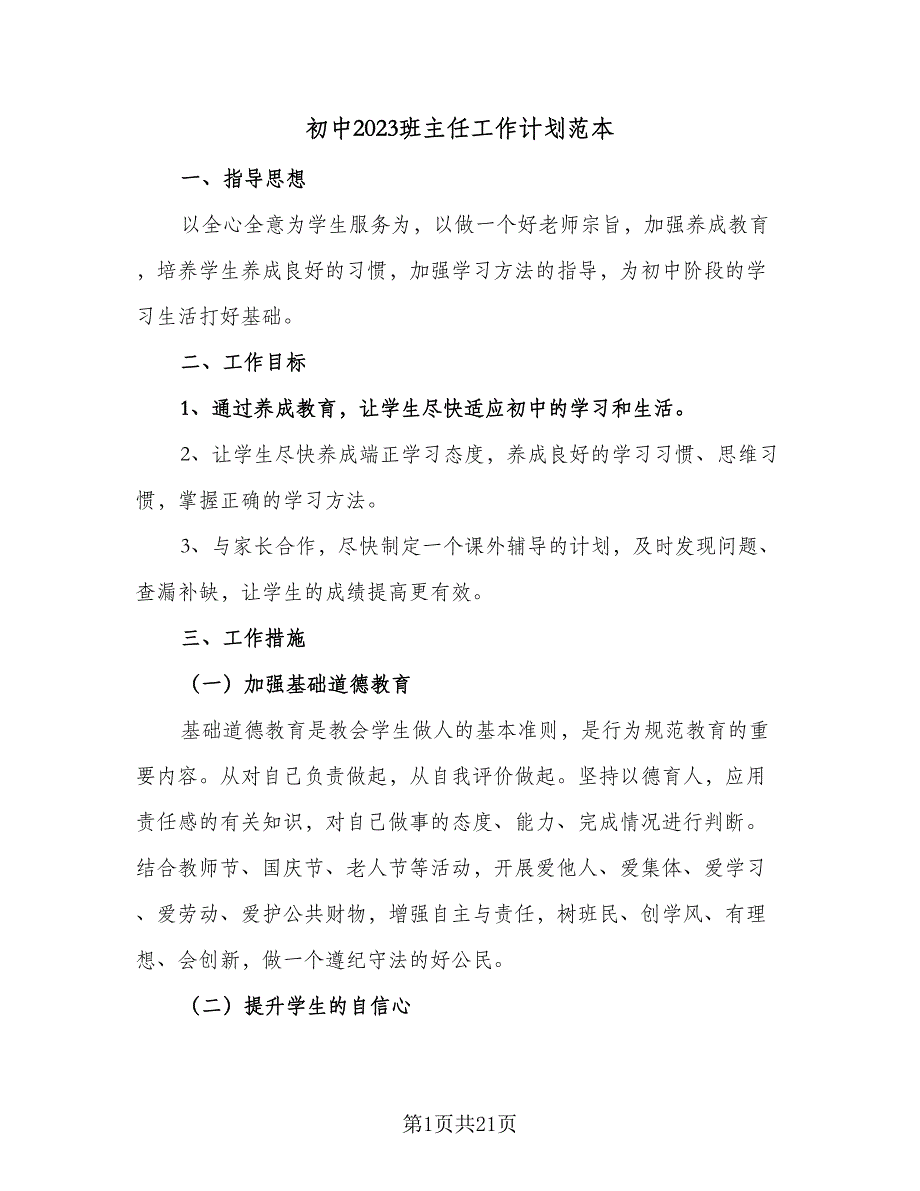 初中2023班主任工作计划范本

一、指导思想

以全心全意为学生服务为，以做一个好老师宗旨，加强养成教育，培养学生养成良好的习惯，加强学习方法的指导，为初中阶段的学习生活打好基础。

二、工作目标

1、通过养成教育，让学生尽快适应初中的学习和生活。

2、让学生尽快养成端正学习态度，养成良好的学习习惯、思维习惯，掌握正确的学习方法。

3、与家长合作，尽快制定一个课外辅导的计划，及时发现问题、查漏补缺，让学生的成绩提高更有效。

三、工作措施

（一）加强基础道德教育

基础道德教育是教会学生做人的基本准则，是行为规范教育的重要内容。从对自己负责做起，从自我评价做起。坚持以德育人，应用责任感的有关知识，对自己做事的态度、能力、完成情况进行判断。结合教师节、国庆节、老人节等活动，开展爱他人、爱集体、爱学习、爱劳动、爱护公共财物，增强自主与责任，树班民、创学风、有理想、会创新，做一个遵纪守法的好公民。

（二）提升学生的自信心

第1页共21页